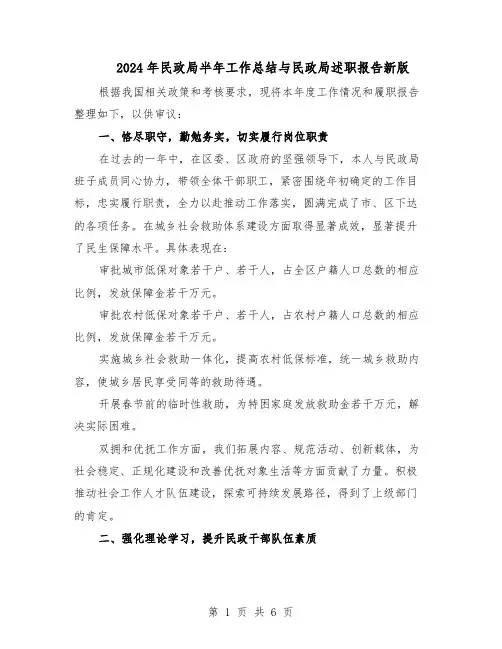 2024年民政局半年工作总结与民政局述职报告新版

根据我国相关政策和考核要求，现将本年度工作情况和履职报告整理如下，以供审议：

一、恪尽职守，勤勉务实，切实履行岗位职责

在过去的一年中，在区委、区政府的坚强领导下，本人与民政局班子成员同心协力，带领全体干部职工，紧密围绕年初确定的工作目标，忠实履行职责，全力以赴推动工作落实，圆满完成了市、区下达的各项任务。在城乡社会救助体系建设方面取得显著成效，显著提升了民生保障水平。具体表现在：

审批城市低保对象若干户、若干人，占全区户籍人口总数的相应比例，发放保障金若干万元。

审批农村低保对象若干户、若干人，占农村户籍人口总数的相应比例，发放保障金若干万元。

实施城乡社会救助一体化，提高农村低保标准，统一城乡救助内容，使城乡居民享受同等的救助待遇。

开展春节前的临时性救助，为特困家庭发放救助金若干万元，解决实际困难。

双拥和优抚工作方面，我们拓展内容、规范活动、创新载体，为社会稳定、正规化建设和改善优抚对象生活等方面贡献了力量。积极推动社会工作人才队伍建设，探索可持续发展路径，得到了上级部门的肯定。

二、强化理论学习，提升民政干部队伍素质

第 1 页 共 6 页